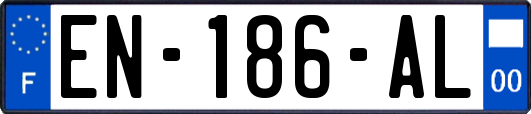 F

EN-186-AL

00